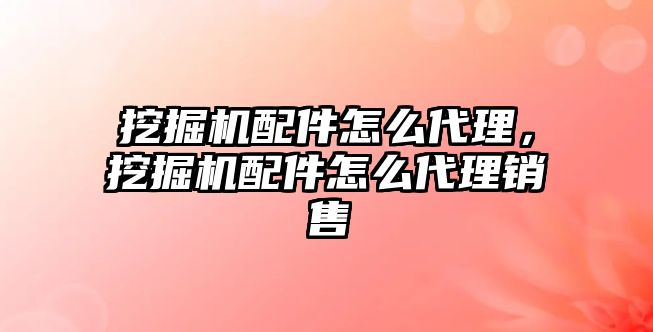 挖掘机配件怎么代理，挖掘机配件怎么代理销售